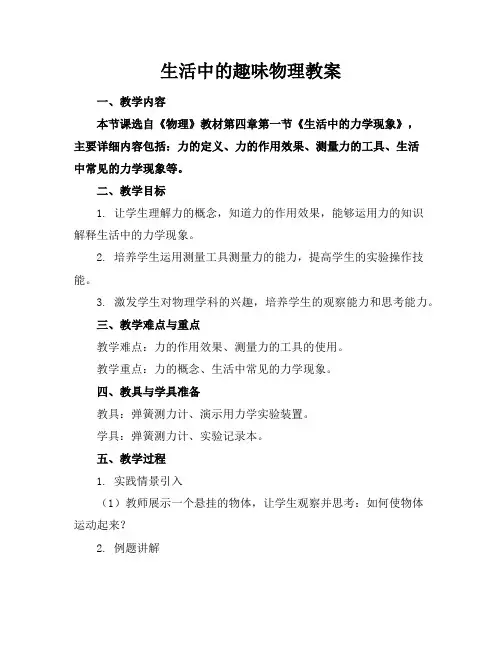 生活中的趣味物理教案

一、教学内容

本节课选自《物理》教材第四章第一节《生活中的力学现象》，主要详细内容包括：力的定义、力的作用效果、测量力的工具、生活中常见的力学现象等。

二、教学目标

1. 让学生理解力的概念，知道力的作用效果，能够运用力的知识解释生活中的力学现象。

2. 培养学生运用测量工具测量力的能力，提高学生的实验操作技能。

3. 激发学生对物理学科的兴趣，培养学生的观察能力和思考能力。

三、教学难点与重点

教学难点：力的作用效果、测量力的工具的使用。

教学重点：力的概念、生活中常见的力学现象。

四、教具与学具准备

教具：弹簧测力计、演示用力学实验装置。

学具：弹簧测力计、实验记录本。

五、教学过程

1. 实践情景引入

（1）教师展示一个悬挂的物体，让学生观察并思考：如何使物体运动起来？

2. 例题讲解